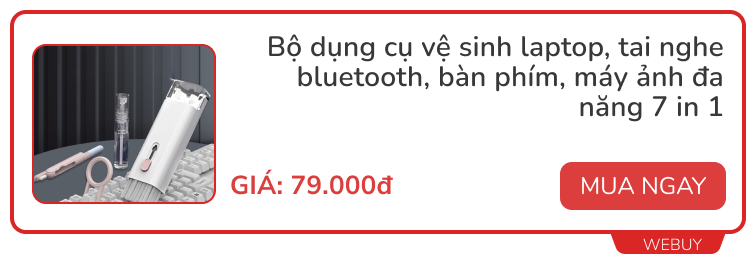 Bộ dụng cụ vệ sinh laptop, tai nghe bluetooth, bàn phím, máy ảnh đa năng 7 in 1

GIÁ: 79.000đ

MUA NGAY

WEBUY